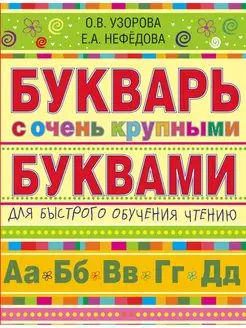 О.В. УЗОРОВА
Е.А. НЕФЁДОВА

БУКВАРЬ
с очень крупными
БУКВАМИ

ДЛЯ БЫСТРОГО ОБУЧЕНИЯ ЧТЕНИЮ

Аа Бб Вв Гг Дд